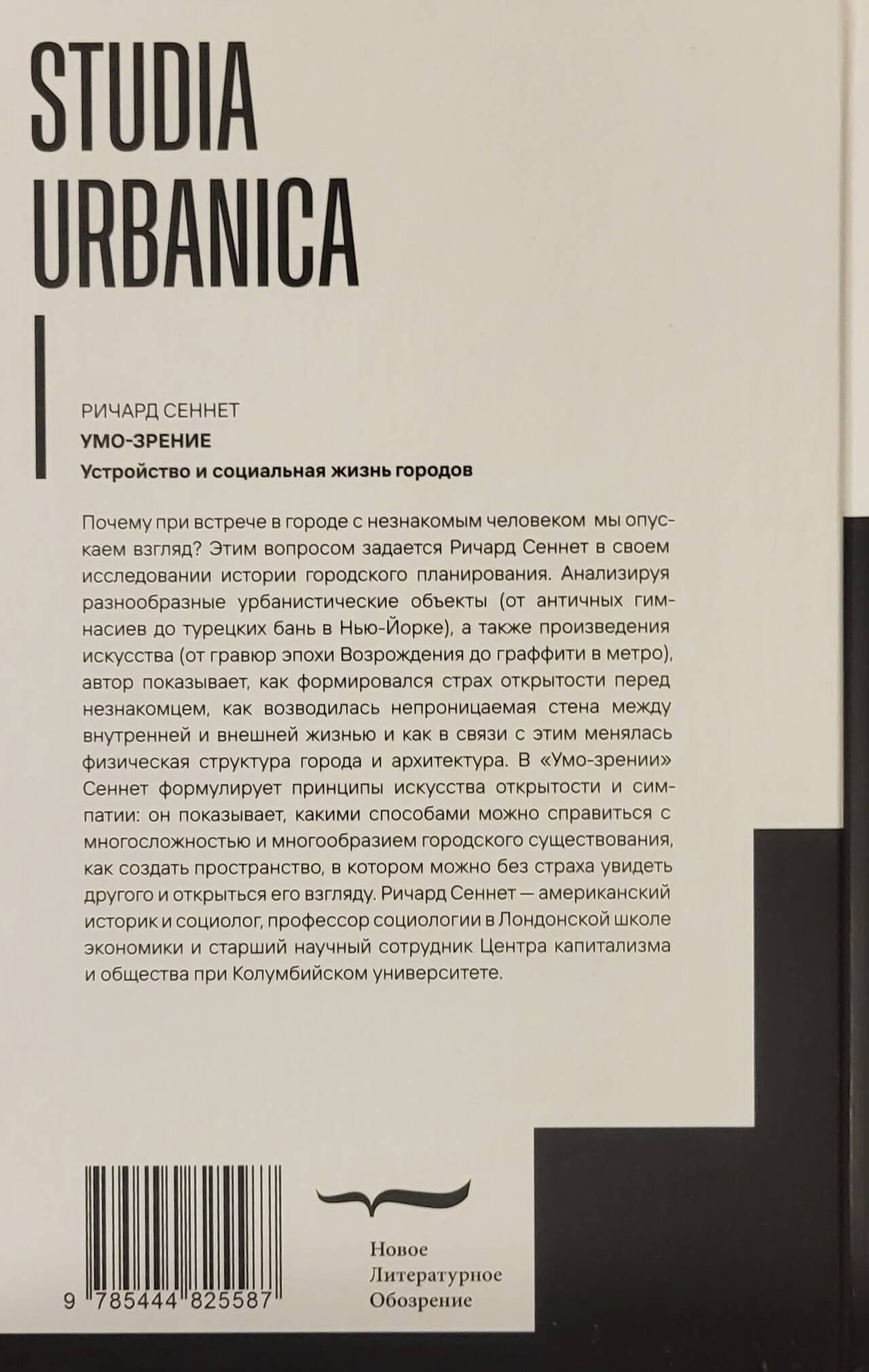 STUDIA URBANICA

РИЧАРД СЕННЕТ

УМО-ЗРЕНИЕ

Устройство и социальная жизнь городов

Почему при встрече в городе с незнакомым человеком мы опускаем взгляд? Этим вопросом задается Ричард Сеннет в своем исследовании истории городского планирования. Анализируя разнообразные урбанистические объекты (от античных гимнасиев до турецких бань в Нью-Йорке), а также произведения искусства (от гравюр эпохи Возрождения до граффити в метро), автор показывает, как формировался страх открытости перед незнакомцем, как возводилась непроницаемая стена между внутренней и внешней жизнью и как в связи с этим менялась физическая структура города и архитектура. В «Умо-зрении» Сеннет формулирует принципы искусства открытости и симпатии: он показывает, какими способами можно справиться с многосложностью и многообразием городского существования, как создать пространство, в котором можно без страха увидеть другого и открыться его взгляду. Ричард Сеннет — американский историк и социолог, профессор социологии в Лондонской школе экономики и старший научный сотрудник Центра капитализма и общества при Колумбийском университете.

9 785444 825587

Новое Литературное Обозрение